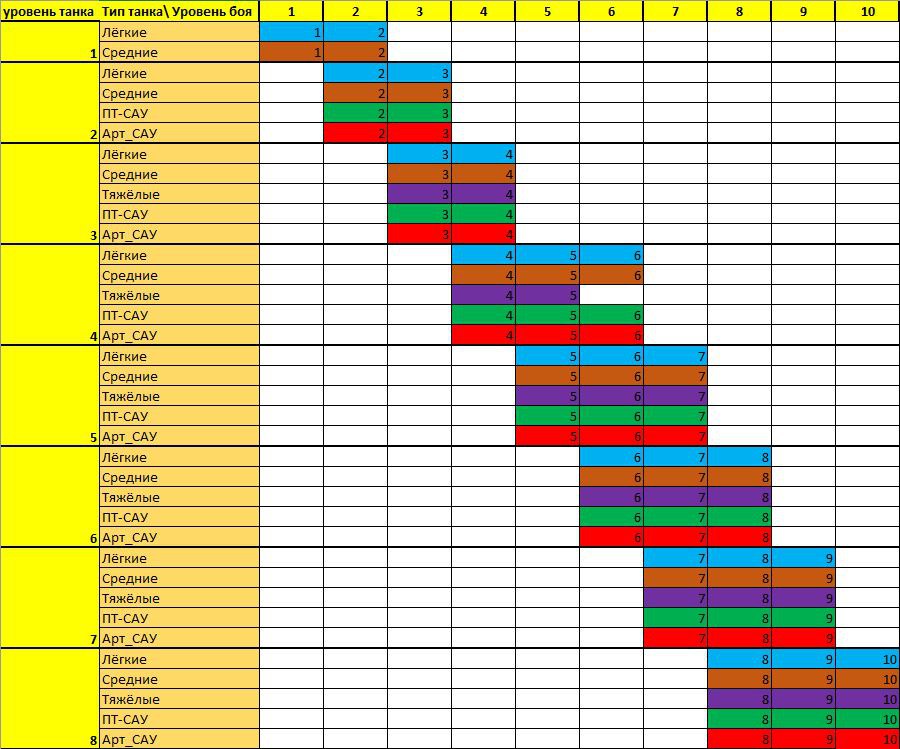 | уровень танка | Тип танка\ Уровень боя | 1 | 2 | 3 | 4 | 5 | 6 | 7 | 8 | 9 | 10 |
|---|---|---|---|---|---|---|---|---|---|---|---|
| | Лёгкие | 1 | 2 | | | | | | | | |
| 1 | Средние | 1 | 2 | | | | | | | | |
| | Лёгкие | | 2 | 3 | | | | | | | |
| | Средние | | 2 | 3 | | | | | | | |
| | ПТ-САУ | | 2 | 3 | | | | | | | |
| 2 | Арт_САУ | | 2 | 3 | | | | | | | |
| | Лёгкие | | | 3 | 4 | | | | | | |
| | Средние | | | 3 | 4 | | | | | | |
| | Тяжёлые | | | 3 | 4 | | | | | | |
| | ПТ-САУ | | | 3 | 4 | | | | | | |
| 3 | Арт_САУ | | | 3 | 4 | | | | | | |
| | Лёгкие | | | | 4 | 5 | 6 | | | | |
| | Средние | | | | 4 | 5 | 6 | | | | |
| | Тяжёлые | | | | 4 | 5 | | | | | |
| | ПТ-САУ | | | | 4 | 5 | 6 | | | | |
| 4 | Арт_САУ | | | | 4 | 5 | 6 | | | | |
| | Лёгкие | | | | | 5 | 6 | 7 | | | |
| | Средние | | | | | 5 | 6 | 7 | | | |
| | Тяжёлые | | | | | 5 | 6 | 7 | | | |
| | ПТ-САУ | | | | | 5 | 6 | 7 | | | |
| 5 | Арт_САУ | | | | | 5 | 6 | 7 | | | |
| | Лёгкие | | | | | | 6 | 7 | 8 | | |
| | Средние | | | | | | 6 | 7 | 8 | | |
| | Тяжёлые | | | | | | 6 | 7 | 8 | | |
| | ПТ-САУ | | | | | | 6 | 7 | 8 | | |
| 6 | Арт_САУ | | | | | | 6 | 7 | 8 | | |
| | Лёгкие | | | | | | | 7 | 8 | 9 | |
| | Средние | | | | | | | 7 | 8 | 9 | |
| | Тяжёлые | | | | | | | 7 | 8 | 9 | |
| | ПТ-САУ | | | | | | | 7 | 8 | 9 | |
| 7 | Арт_САУ | | | | | | | 7 | 8 | 9 | |
| | Лёгкие | | | | | | | | 8 | 9 | 10 |
| | Средние | | | | | | | | 8 | 9 | 10 |
| | Тяжёлые | | | | | | | | 8 | 9 | 10 |
| | ПТ-САУ | | | | | | | | 8 | 9 | 10 |
| 8 | Арт_САУ | | | | | | | | 8 | 9 | 10 |